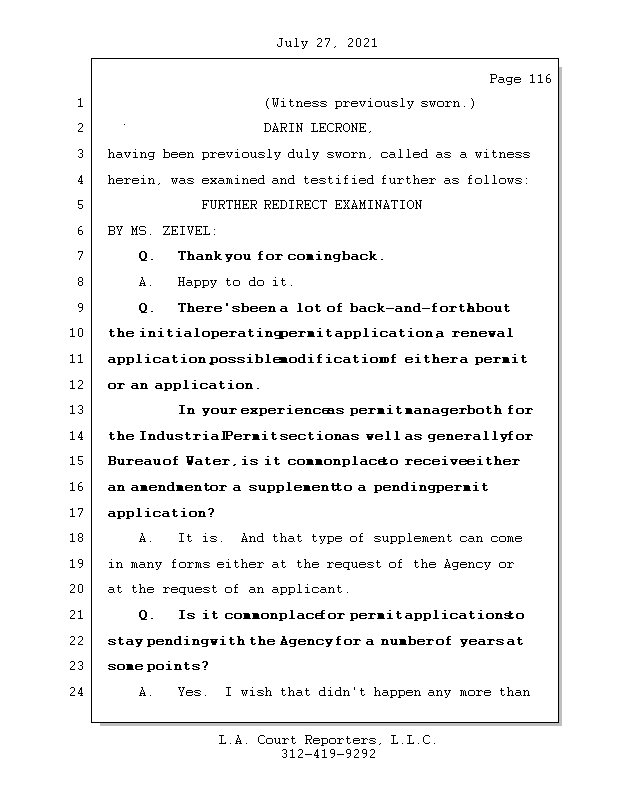 July 27, 2021

Page 116

1 (Witness previously sworn.)

2 DARIN LECRONE,

3 having been previously duly sworn, called as a witness

4 herein, was examined and testified further as follows:

5 FURTHER REDIRECT EXAMINATION

6 BY MS. ZEIVEL:

7 Q. Thank you for coming back.

8 A. Happy to do it.

9 Q. There's been a lot of back-and-forth about

10 the initial operating permit application, a renewal

11 application, possible modification of either a permit

12 or an application.

13 In your experience as permit manager both for

14 the Industrial Permit section as well as generally for

15 Bureau of Water, is it commonplace to receive either

16 an amendment or a supplement to a pending permit

17 application?

18 A. It is. And that type of supplement can come

19 in many forms either at the request of the Agency or

20 at the request of an applicant.

21 Q. Is it commonplace for permit applications to

22 stay pending with the Agency for a number of years at

23 some points?

24 A. Yes. I wish that didn't happen any more than

L.A. Court Reporters, L.L.C.
312-419-9292